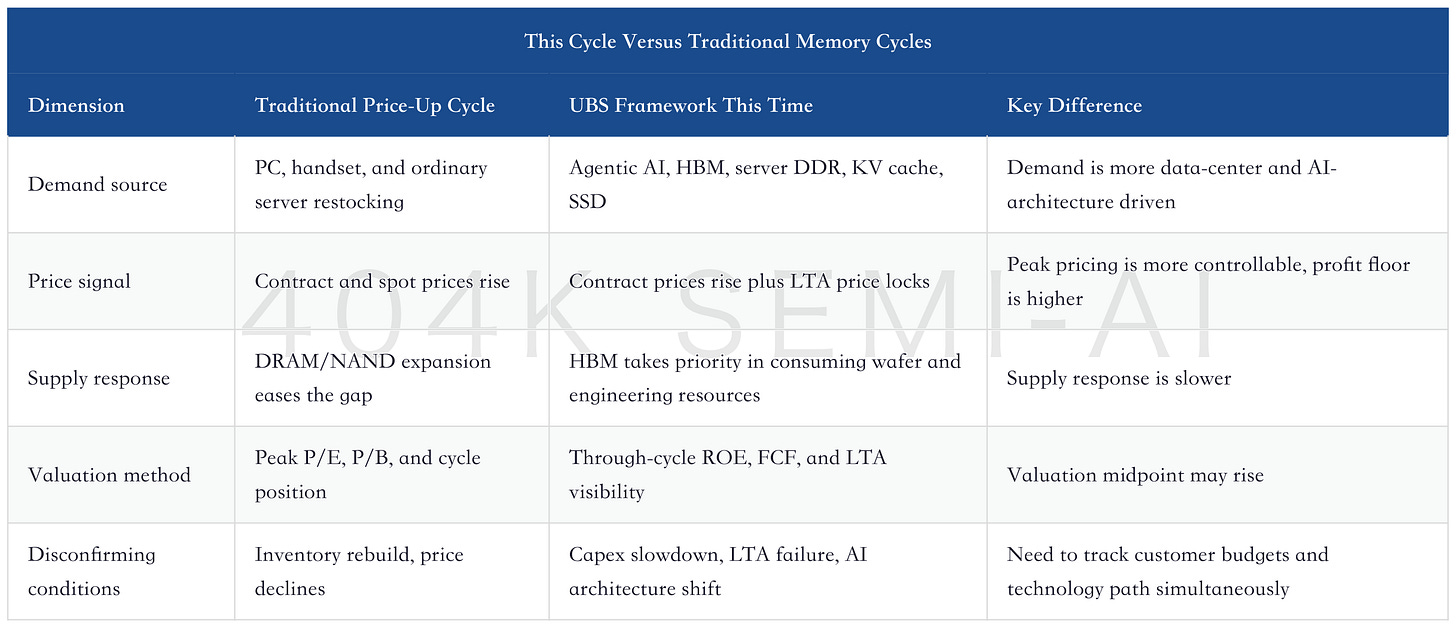 This Cycle Versus Traditional Memory Cycles

| Dimension | Traditional Price-Up Cycle | UBS Framework This Time | Key Difference |
|---|---|---|---|
| Demand source | PC, handset, and ordinary server restocking | Agentic AI, HBM, server DDR, KV cache, SSD | Demand is more data-center and AI-architecture driven |
| Price signal | Contract and spot prices rise | Contract prices rise plus LTA price locks | Peak pricing is more controllable, profit floor is higher |
| Supply response | DRAM/NAND expansion eases the gap | HBM takes priority in consuming wafer and engineering resources | Supply response is slower |
| Valuation method | Peak P/E, P/B, and cycle position | Through-cycle ROE, FCF, and LTA visibility | Valuation midpoint may rise |
| Disconfirming conditions | Inventory rebuild, price declines | Capex slowdown, LTA failure, AI architecture shift | Need to track customer budgets and technology path simultaneously |

404K SEMI-AI